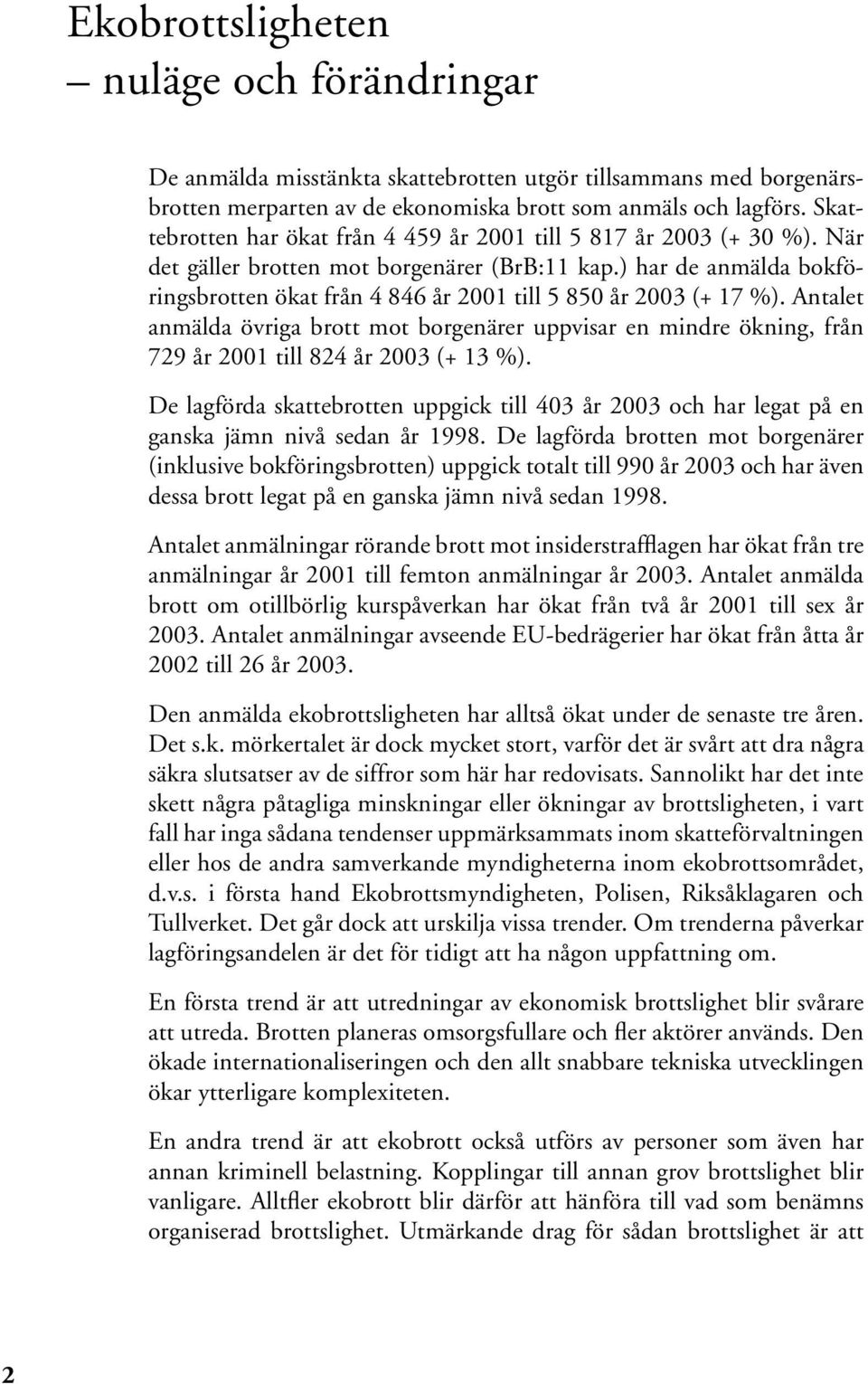 Ekobrottsligheten
– nuläge och förändringar

De anmälda misstänkta skattebrotten utgör tillsammans med borgenärsbrotten merparten av de ekonomiska brott som anmäls och lagförs. Skattebrotten har ökat från 4 459 år 2001 till 5 817 år 2003 (+ 30 %). När det gäller brotten mot borgenärer (BrB:11 kap.) har de anmälda bokföringsbrotten ökat från 4 846 år 2001 till 5 850 år 2003 (+ 17 %). Antalet anmälda övriga brott mot borgenärer uppvisar en mindre ökning, från 729 år 2001 till 824 år 2003 (+ 13 %).

De lagförda skattebrotten uppgick till 403 år 2003 och har legat på en ganska jämn nivå sedan år 1998. De lagförda brotten mot borgenärer (inklusive bokföringsbrotten) uppgick totalt till 990 år 2003 och har även dessa brott legat på en ganska jämn nivå sedan 1998.

Antalet anmälningar rörande brott mot insiderstrafflagen har ökat från tre anmälningar år 2001 till femton anmälningar år 2003. Antalet anmälda brott om otillbörlig kurspåverkan har ökat från två år 2001 till sex år 2003. Antalet anmälningar avseende EU-bedrägerier har ökat från åtta år 2002 till 26 år 2003.

Den anmälda ekobrottsligheten har alltså ökat under de senaste tre åren. Det s.k. mörkertalet är dock mycket stort, varför det är svårt att dra några säkra slutsatser av de siffror som här har redovisats. Sannolikt har det inte skett några påtagliga minskningar eller ökningar av brottsligheten, i vart fall har inga sådana tendenser uppmärksammats inom skatteförvaltningen eller hos de andra samverkande myndigheterna inom ekobrottsområdet, d.v.s. i första hand Ekobrottsmyndigheten, Polisen, Riksåklagaren och Tullverket. Det går dock att urskilja vissa trender. Om trenderna påverkar lagföringsandelen är det för tidigt att ha någon uppfattning om.

En första trend är att utredningar av ekonomisk brottslighet blir svårare att utreda. Brotten planeras omsorgsfullare och fler aktörer används. Den ökade internationaliseringen och den allt snabbare tekniska utvecklingen ökar ytterligare komplexiteten.

En andra trend är att ekobrott också utförs av personer som även har annan kriminell belastning. Kopplingar till annan grov brottslighet blir vanligare. Alltfler ekobrott blir därför att hänföra till vad som benämns organiserad brottslighet. Utmärkande drag för sådan brottslighet är att

2